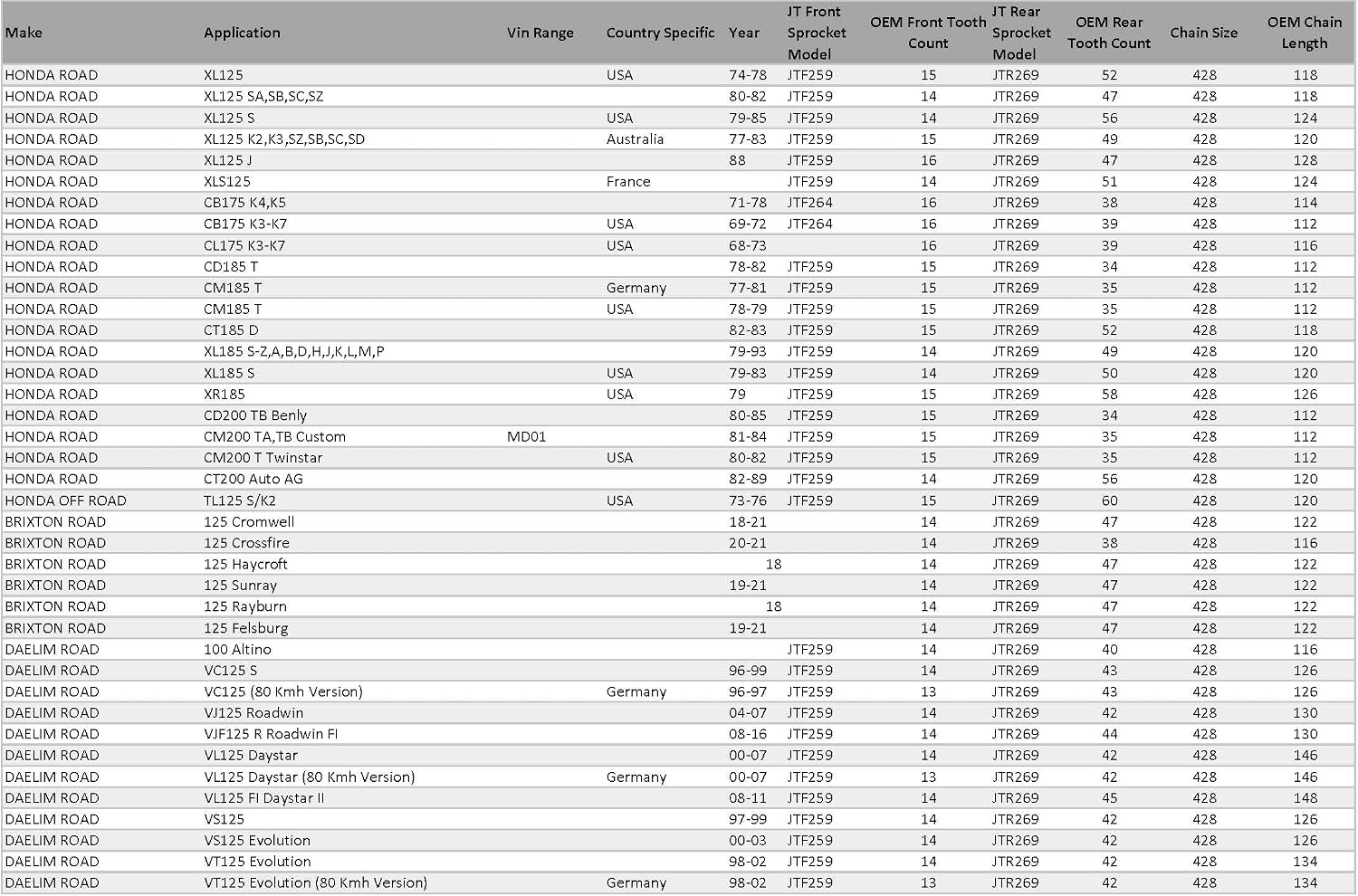 | Make | Application | Vin Range | Country Specific | Year | JT Front Sprocket Model | OEM Front Tooth Count | JT Rear Sprocket Model | OEM Rear Tooth Count | Chain Size | OEM Chain Length |
|---|---|---|---|---|---|---|---|---|---|---|
| HONDA ROAD | XL125 | | USA | 74-78 | JTF259 | 15 | JTR269 | 52 | 428 | 118 |
| HONDA ROAD | XL125 SA,SB,SC,SZ | | | 80-82 | JTF259 | 14 | JTR269 | 47 | 428 | 118 |
| HONDA ROAD | XL125 S | | USA | 79-85 | JTF259 | 14 | JTR269 | 56 | 428 | 124 |
| HONDA ROAD | XL125 K2,K3,SZ,SB,SC,SD | | Australia | 77-83 | JTF259 | 15 | JTR269 | 49 | 428 | 120 |
| HONDA ROAD | XL125 J | | | 88 | JTF259 | 16 | JTR269 | 47 | 428 | 128 |
| HONDA ROAD | XLS125 | | France | | JTF259 | 14 | JTR269 | 51 | 428 | 124 |
| HONDA ROAD | CB175 K4,K5 | | | 71-78 | JTF264 | 16 | JTR269 | 38 | 428 | 114 |
| HONDA ROAD | CB175 K3-K7 | | USA | 69-72 | JTF264 | 16 | JTR269 | 39 | 428 | 112 |
| HONDA ROAD | CL175 K3-K7 | | USA | 68-73 | | 16 | JTR269 | 39 | 428 | 116 |
| HONDA ROAD | CD185 T | | | 78-82 | JTF259 | 15 | JTR269 | 34 | 428 | 112 |
| HONDA ROAD | CM185 T | | Germany | 77-81 | JTF259 | 15 | JTR269 | 35 | 428 | 112 |
| HONDA ROAD | CM185 T | | USA | 78-79 | JTF259 | 15 | JTR269 | 35 | 428 | 112 |
| HONDA ROAD | CT185 D | | | 82-83 | JTF259 | 15 | JTR269 | 52 | 428 | 118 |
| HONDA ROAD | XL185 S-Z,A,B,D,H,J,K,L,M,P | | | 79-93 | JTF259 | 14 | JTR269 | 49 | 428 | 120 |
| HONDA ROAD | XL185 S | | USA | 79-83 | JTF259 | 14 | JTR269 | 50 | 428 | 120 |
| HONDA ROAD | XR185 | | USA | 79 | JTF259 | 15 | JTR269 | 58 | 428 | 126 |
| HONDA ROAD | CD200 TB Benly | | | 80-85 | JTF259 | 15 | JTR269 | 34 | 428 | 112 |
| HONDA ROAD | CM200 TA,TB Custom | MD01 | | 81-84 | JTF259 | 15 | JTR269 | 35 | 428 | 112 |
| HONDA ROAD | CM200 T Twinstar | | USA | 80-82 | JTF259 | 15 | JTR269 | 35 | 428 | 112 |
| HONDA ROAD | CT200 Auto AG | | | 82-89 | JTF259 | 14 | JTR269 | 56 | 428 | 120 |
| HONDA OFF ROAD | TL125 S/K2 | | USA | 73-76 | JTF259 | 15 | JTR269 | 60 | 428 | 120 |
| BRIXTON ROAD | 125 Cromwell | | | 18-21 | | 14 | JTR269 | 47 | 428 | 122 |
| BRIXTON ROAD | 125 Crossfire | | | 20-21 | | 14 | JTR269 | 38 | 428 | 116 |
| BRIXTON ROAD | 125 Haycroft | | | 18 | | 14 | JTR269 | 47 | 428 | 122 |
| BRIXTON ROAD | 125 Sunray | | | 19-21 | | 14 | JTR269 | 47 | 428 | 122 |
| BRIXTON ROAD | 125 Rayburn | | | 18 | | 14 | JTR269 | 47 | 428 | 122 |
| BRIXTON ROAD | 125 Felsburg | | | 19-21 | | 14 | JTR269 | 47 | 428 | 122 |
| DAELIM ROAD | 100 Altino | | | | JTF259 | 14 | JTR269 | 40 | 428 | 116 |
| DAELIM ROAD | VC125 S | | | 96-99 | JTF259 | 14 | JTR269 | 43 | 428 | 126 |
| DAELIM ROAD | VC125 (80 Kmh Version) | | Germany | 96-97 | JTF259 | 13 | JTR269 | 43 | 428 | 126 |
| DAELIM ROAD | VJ125 Roadwin | | | 04-07 | JTF259 | 14 | JTR269 | 42 | 428 | 130 |
| DAELIM ROAD | VJF125 R Roadwin FI | | | 08-16 | JTF259 | 14 | JTR269 | 44 | 428 | 130 |
| DAELIM ROAD | VL125 Daystar | | | 00-07 | JTF259 | 14 | JTR269 | 42 | 428 | 146 |
| DAELIM ROAD | VL125 Daystar (80 Kmh Version) | | Germany | 00-07 | JTF259 | 13 | JTR269 | 42 | 428 | 146 |
| DAELIM ROAD | VL125 FI Daystar II | | | 08-11 | JTF259 | 14 | JTR269 | 45 | 428 | 148 |
| DAELIM ROAD | VS125 | | | 97-99 | JTF259 | 14 | JTR269 | 42 | 428 | 126 |
| DAELIM ROAD | VS125 Evolution | | | 00-03 | JTF259 | 14 | JTR269 | 42 | 428 | 126 |
| DAELIM ROAD | VT125 Evolution | | | 98-02 | JTF259 | 14 | JTR269 | 42 | 428 | 134 |
| DAELIM ROAD | VT125 Evolution (80 Kmh Version) | | Germany | 98-02 | JTF259 | 13 | JTR269 | 42 | 428 | 134 |